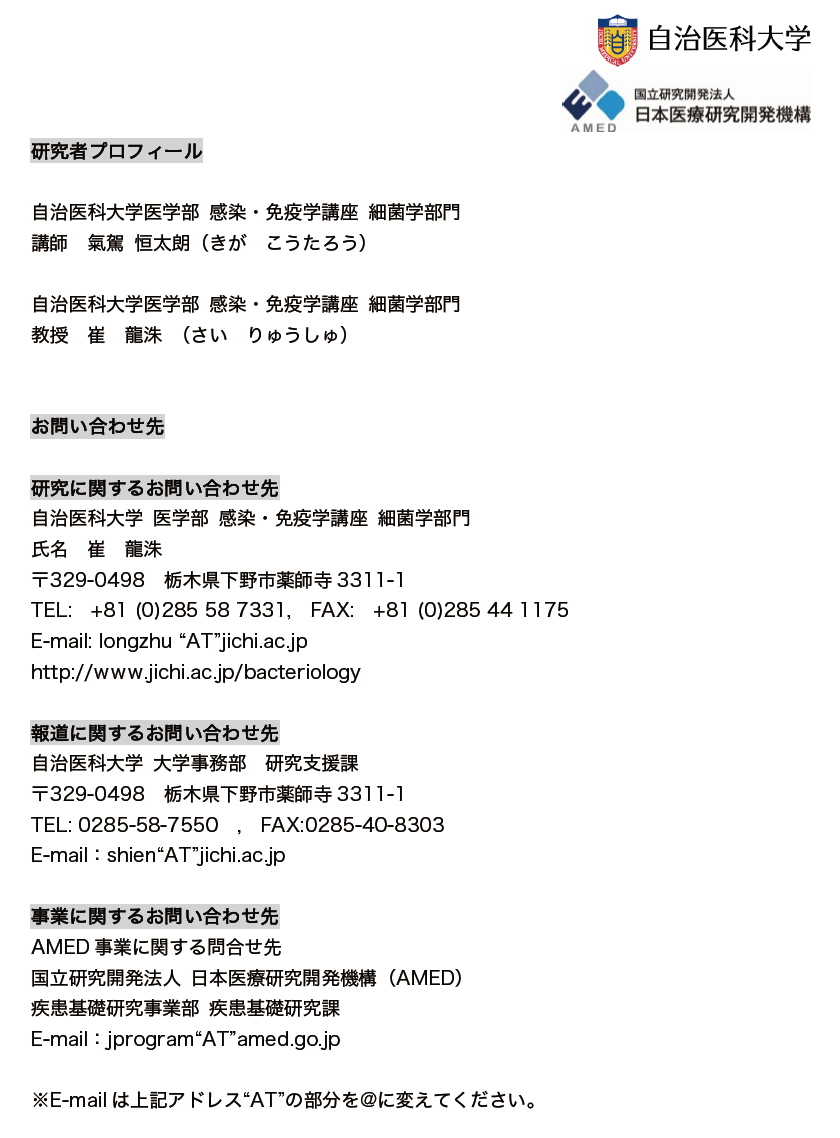 自治医科大学

AMED
国立研究開発法人
日本医療研究開発機構

研究者プロフィール

自治医科大学医学部 感染・免疫学講座 細菌学部門
講師 氣駕 恒太朗（きが こうたろう）

自治医科大学医学部 感染・免疫学講座 細菌学部門
教授 崔 龍洙 （さい りゅうしゅ）

お問い合わせ先

研究に関するお問い合わせ先
自治医科大学 医学部 感染・免疫学講座 細菌学部門
氏名 崔 龍洙
〒329-0498 栃木県下野市薬師寺 3311-1
TEL: +81 (0)285 58 7331, FAX: +81 (0)285 44 1175
E-mail: longzhu “AT”jichi.ac.jp
http://www.jichi.ac.jp/bacteriology

報道に関するお問い合わせ先
自治医科大学 大学事務部 研究支援課
〒329-0498 栃木県下野市薬師寺 3311-1
TEL: 0285-58-7550 , FAX:0285-40-8303
E-mail：shien“AT”jichi.ac.jp

事業に関するお問い合わせ先
AMED 事業に関する問合せ先
国立研究開発法人 日本医療研究開発機構（AMED）
疾患基礎研究事業部 疾患基礎研究課
E-mail：jprogram“AT”amed.go.jp

※E-mail は上記アドレス“AT”の部分を@に変えてください。